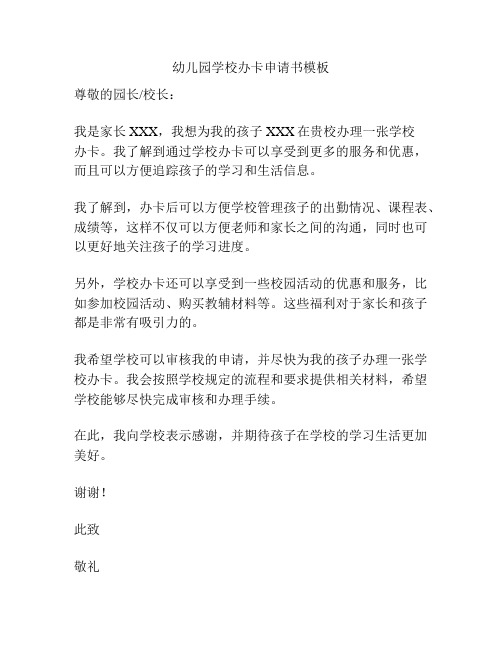 幼儿园学校办卡申请书模板

尊敬的园长/校长：

我是家长 XXX，我想为我的孩子 XXX 在贵校办理一张学校办卡。我了解到通过学校办卡可以享受到更多的服务和优惠，而且可以方便追踪孩子的学习和生活信息。

我了解到，办卡后可以方便学校管理孩子的出勤情况、课程表、成绩等，这样不仅可以方便老师和家长之间的沟通，同时也可以更好地关注孩子的学习进度。

另外，学校办卡还可以享受到一些校园活动的优惠和服务，比如参加校园活动、购买教辅材料等。这些福利对于家长和孩子都是非常有吸引力的。

我希望学校可以审核我的申请，并尽快为我的孩子办理一张学校办卡。我会按照学校规定的流程和要求提供相关材料，希望学校能够尽快完成审核和办理手续。

在此，我向学校表示感谢，并期待孩子在学校的学习生活更加美好。

谢谢！

此致

敬礼